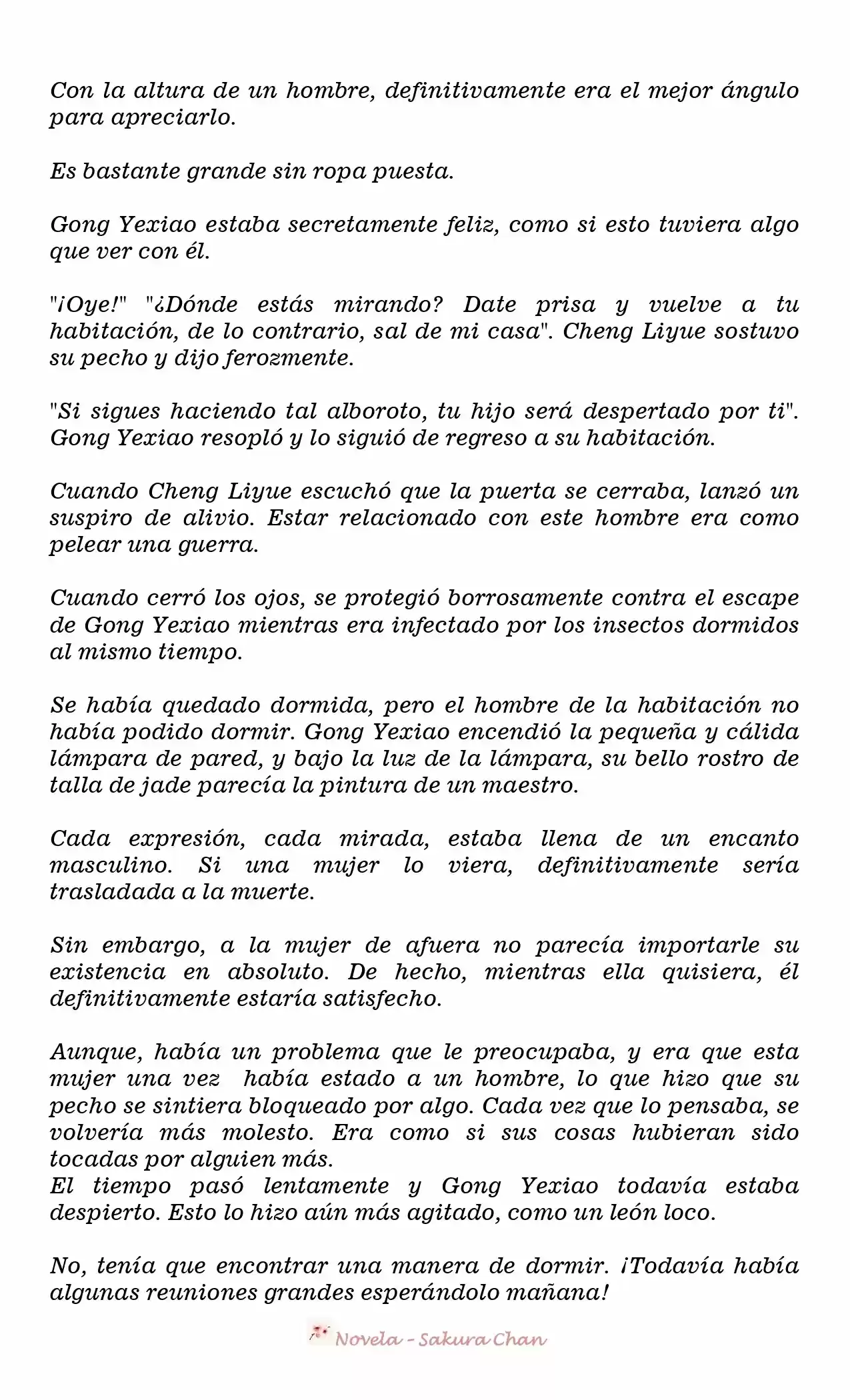 Con la altura de un hombre, definitivamente era el mejor ángulo para apreciarlo.

Es bastante grande sin ropa puesta.

Gong Yexiao estaba secretamente feliz, como si esto tuviera algo que ver con él.

"¡Oye!" "¿Dónde estás mirando? Date prisa y vuelve a tu habitación, de lo contrario, sal de mi casa". Cheng Liyue sostuvo su pecho y dijo ferozmente.

"Si sigues haciendo tal alboroto, tu hijo será despertado por ti". Gong Yexiao resopló y lo siguió de regreso a su habitación.

Cuando Cheng Liyue escuchó que la puerta se cerraba, lanzó un suspiro de alivio. Estar relacionado con este hombre era como pelear una guerra.

Cuando cerró los ojos, se protegió borrosamente contra el escape de Gong Yexiao mientras era infectado por los insectos dormidos al mismo tiempo.

Se había quedado dormida, pero el hombre de la habitación no había podido dormir. Gong Yexiao encendió la pequeña y cálida lámpara de pared, y bajo la luz de la lámpara, su bello rostro de talla de jade parecía la pintura de un maestro.

Cada expresión, cada mirada, estaba llena de un encanto masculino. Si una mujer lo viera, definitivamente sería trasladada a la muerte.

Sin embargo, a la mujer de afuera no parecía importarle su existencia en absoluto. De hecho, mientras ella quisiera, él definitivamente estaría satisfecho.

Aunque, había un problema que le preocupaba, y era que esta mujer una vez había estado a un hombre, lo que hizo que su pecho se sintiera bloqueado por algo. Cada vez que lo pensaba, se volvería más molesto. Era como si sus cosas hubieran sido tocadas por alguien más.
El tiempo pasó lentamente y Gong Yexiao todavía estaba despierto. Esto lo hizo aún más agitado, como un león loco.

No, tenía que encontrar una manera de dormir. ¡Todavía había algunas reuniones grandes esperándolo mañana!

Novela - Sakura Chan